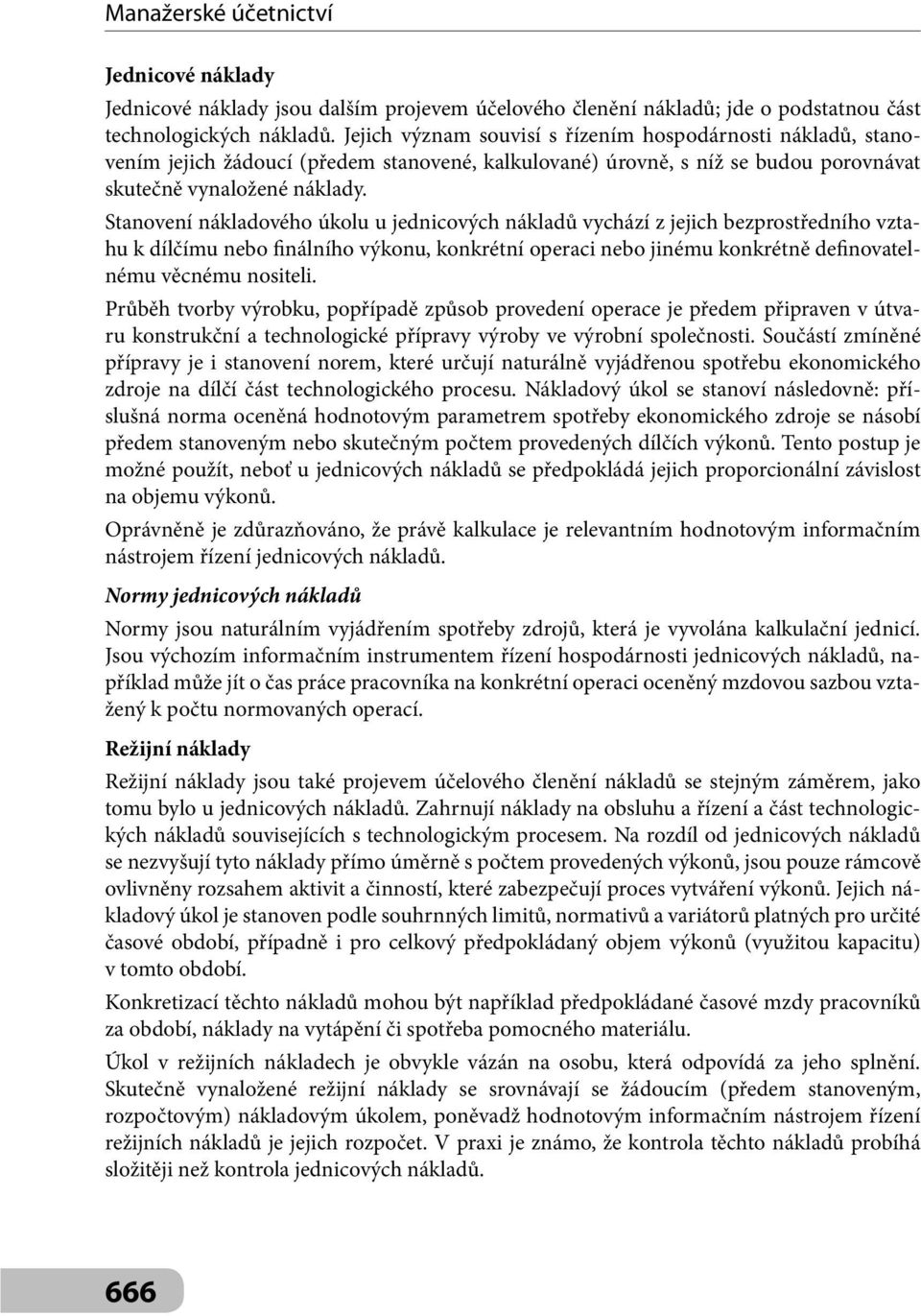 Manažerské účetnictví

Jednicové náklady

Jednicové náklady jsou dalším projevem účelového členění nákladů; jde o podstatnou část technologických nákladů. Jejich význam souvisí s řízením hospodárnosti nákladů, stanovením jejich žádoucí (předem stanovené, kalkulované) úrovně, s níž se budou porovnávat skutečně vynaložené náklady.

Stanovení nákladového úkolu u jednicových nákladů vychází z jejich bezprostředního vztahu k dílčímu nebo finálního výkonu, konkrétní operaci nebo jinému konkrétně definovatelnému věcnému nositeli.

Průběh tvorby výrobku, popřípadě způsob provedení operace je předem připraven v útvaru konstrukční a technologické přípravy výroby ve výrobní společnosti. Součástí zmíněné přípravy je i stanovení norem, které určují naturálně vyjádřenou spotřebu ekonomického zdroje na dílčí část technologického procesu. Nákladový úkol se stanoví následovně: příslušná norma oceněná hodnotovým parametrem spotřeby ekonomického zdroje se násobí předem stanoveným nebo skutečným počtem provedených dílčích výkonů. Tento postup je možné použít, neboť u jednicových nákladů se předpokládá jejich proporcionální závislost na objemu výkonů.

Oprávněně je zdůrazňováno, že právě kalkulace je relevantním hodnotovým informačním nástrojem řízení jednicových nákladů.

Normy jednicových nákladů

Normy jsou naturálním vyjádřením spotřeby zdrojů, která je vyvolána kalkulační jednicí. Jsou výchozím informačním instrumentem řízení hospodárnosti jednicových nákladů, například může jít o čas práce pracovníka na konkrétní operaci oceněný mzdovou sazbou vztažený k počtu normovaných operací.

Režijní náklady

Režijní náklady jsou také projevem účelového členění nákladů se stejným záměrem, jako tomu bylo u jednicových nákladů. Zahrnují náklady na obsluhu a řízení a část technologických nákladů souvisejících s technologickým procesem. Na rozdíl od jednicových nákladů se nezvyšují tyto náklady přímo úměrně s počtem provedených výkonů, jsou pouze rámcově ovlivněny rozsahem aktivit a činností, které zabezpečují proces vytváření výkonů. Jejich nákladový úkol je stanoven podle souhrnných limitů, normativů a variátorů platných pro určité časové období, případně i pro celkový předpokládaný objem výkonů (využitou kapacitu) v tomto období.

Konkretizací těchto nákladů mohou být například předpokládané časové mzdy pracovníků za období, náklady na vytápění či spotřeba pomocného materiálu.

Úkol v režijních nákladech je obvykle vázán na osobu, která odpovídá za jeho splnění. Skutečně vynaložené režijní náklady se srovnávají se žádoucím (předem stanoveným, rozpočtovým) nákladovým úkolem, poněvadž hodnotovým informačním nástrojem řízení režijních nákladů je jejich rozpočet. V praxi je známo, že kontrola těchto nákladů probíhá složitěji než kontrola jednicových nákladů.

666